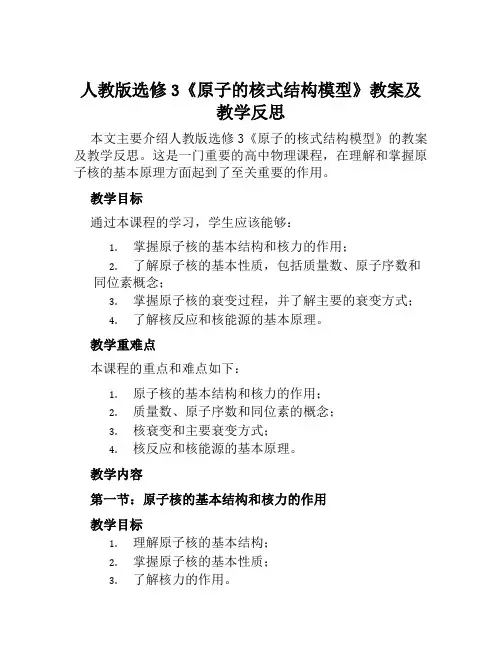 人教版选修 3《原子的核式结构模型》教案及教学反思

本文主要介绍人教版选修 3《原子的核式结构模型》的教案及教学反思。这是一门重要的高中物理课程，在理解和掌握原子核的基本原理方面起到了至关重要的作用。

教学目标

通过本课程的学习，学生应该能够：

1. 掌握原子核的基本结构和核力的作用；
2. 了解原子核的基本性质，包括质量数、原子序数和同位素概念；
3. 掌握原子核的衰变过程，并了解主要的衰变方式；
4. 了解核反应和核能源的基本原理。

教学重难点

本课程的重点和难点如下：

1. 原子核的基本结构和核力的作用；
2. 质量数、原子序数和同位素的概念；
3. 核衰变和主要衰变方式；
4. 核反应和核能源的基本原理。

教学内容

第一节：原子核的基本结构和核力的作用

教学目标

1. 理解原子核的基本结构；
2. 掌握原子核的基本性质；
3. 了解核力的作用。